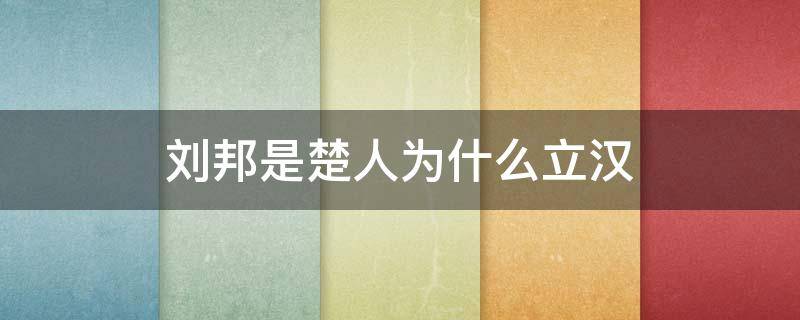 刘邦是楚人为什么立汉